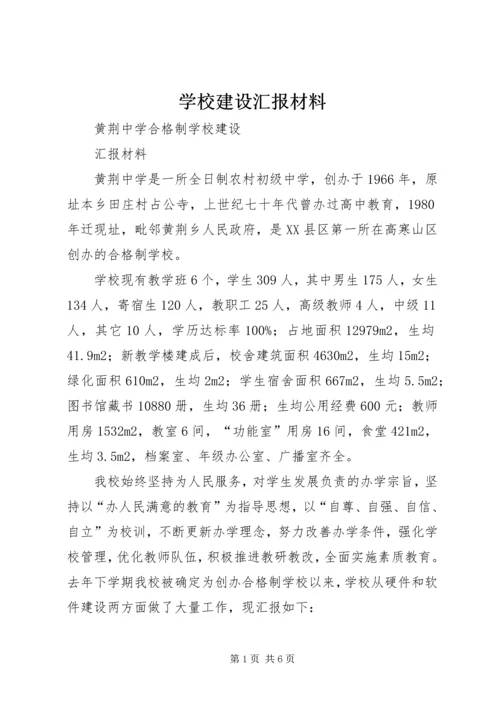 学校建设汇报材料

黄荆中学合格制学校建设

汇报材料

黄荆中学是一所全日制农村初级中学，创办于1966年，原址本乡田庄村占公寺，上世纪七十年代曾办过高中教育，1980年迁现址，毗邻黄荆乡人民政府，是XX县区第一所在高寒山区创办的合格制学校。

学校现有教学班6个，学生309人，其中男生175人，女生134人，寄宿生120人，教职工25人，高级教师4人，中级11人，其它10人，学历达标率100%；占地面积12979m2，生均41.9m2；新教学楼建成后，校舍建筑面积4630m2，生均15m2；绿化面积610m2，生均2m2；学生宿舍面积667m2，生均5.5m2；图书馆藏书10880册，生均36册；生均公用经费600元；教师用房1532m2，教室6间，“功能室”用房16间，食堂421m2，生均3.5m2，档案室、年级办公室、广播室齐全。

我校始终坚持为人民服务，对学生发展负责的办学宗旨，坚持以“办人民满意的教育”为指导思想，以“自尊、自强、自信、自立”为校训，不断更新办学理念，努力改善办学条件，强化学校管理，优化教师队伍，积极推进教研教改，全面实施素质教育。去年下学期我校被确定为创办合格制学校以来，学校从硬件和软件建设两方面做了大量工作，现汇报如下：

第1页 共6页